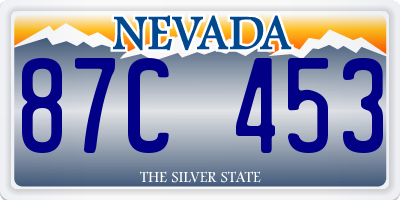 NEVADA

87C 453

THE SILVER STATE